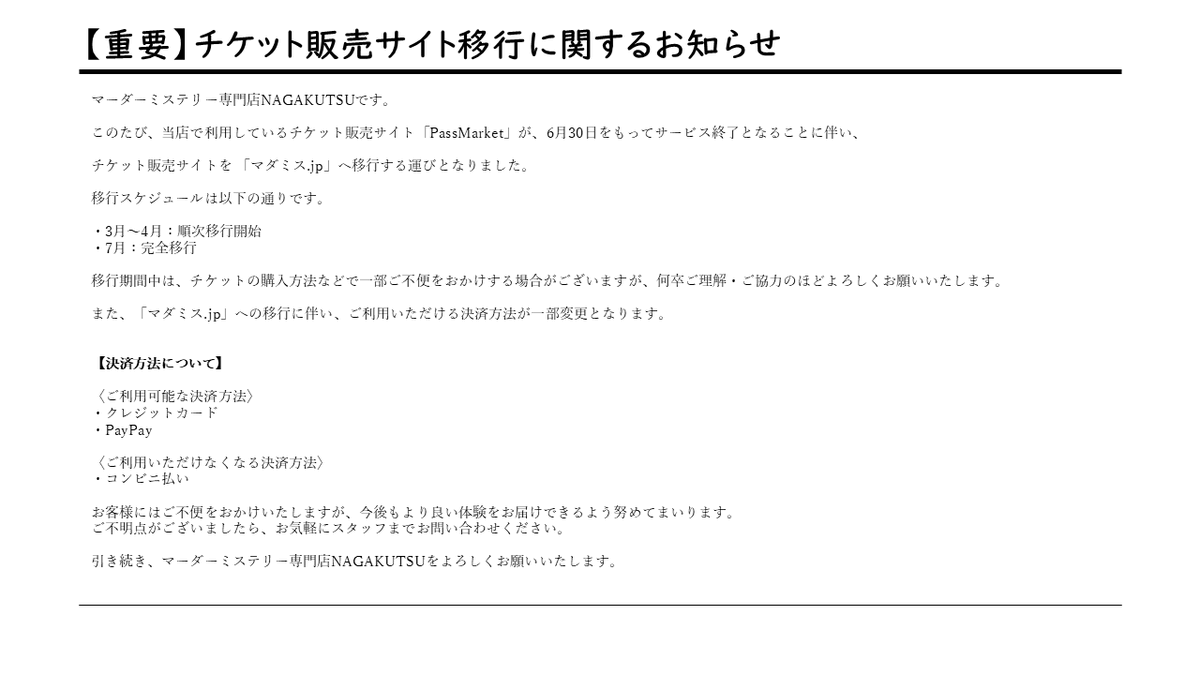 【重要】チケット販売サイト移行に関するお知らせ

マーダーミステリー専門店NAGAKUTSUです。

このたび、当店で利用しているチケット販売サイト「PassMarket」が、6月30日をもってサービス終了となることに伴い、

チケット販売サイトを「マダミス.jp」へ移行する運びとなりました。

移行スケジュールは以下の通りです。

・3月～4月：順次移行開始
・7月：完全移行

移行期間中は、チケットの購入方法などで一部ご不便をおかけする場合がございますが、何卒ご理解・ご協力のほどよろしくお願いいたします。

また、「マダミス.jp」への移行に伴い、ご利用いただける決済方法が一部変更となります。

【決済方法について】

〈ご利用可能な決済方法〉
・クレジットカード
・PayPay

〈ご利用いただけなくなる決済方法〉
・コンビニ払い

お客様にはご不便をおかけいたしますが、今後もより良い体験をお届けできるよう努めてまいります。
ご不明点がございましたら、お気軽にスタッフまでお問い合わせください。

引き続き、マーダーミステリー専門店NAGAKUTSUをよろしくお願いいたします。